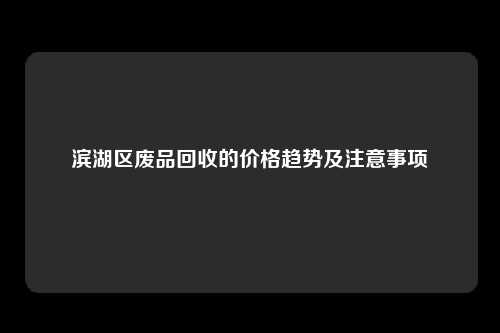 滨湖区废品回收的价格趋势及注意事项